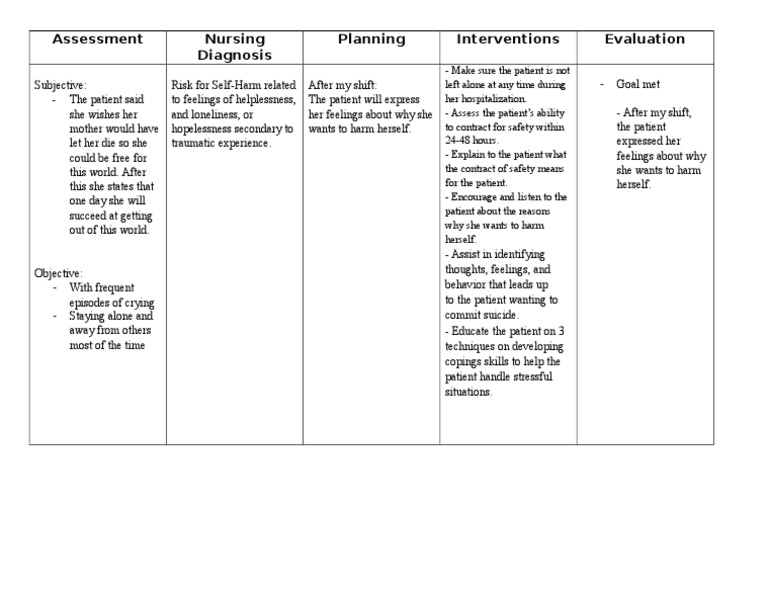 | Assessment | Nursing Diagnosis | Planning | Interventions | Evaluation |
|---|---|---|---|---|
| Subjective: - The patient said she wishes her mother would have let her die so she could be free for this world. After this she states that one day she will succeed at getting out of this world. Objective: - With frequent episodes of crying - Staying alone and away from others most of the time | Risk for Self-Harm related to feelings of helplessness, and loneliness, or hopelessness secondary to traumatic experience. | After my shift: The patient will express her feelings about why she wants to harm herself. | - Make sure the patient is not left alone at any time during her hospitalization. - Assess the patient's ability to contract for safety within 24-48 hours. - Explain to the patient what the contract of safety means for the patient. - Encourage and listen to the patient about the reasons why she wants to harm herself. - Assist in identifying thoughts, feelings, and behavior that leads up to the patient wanting to commit suicide. - Educate the patient on 3 techniques on developing copings skills to help the patient handle stressful situations. | - Goal met - After my shift, the patient expressed her feelings about why she wants to harm herself. |